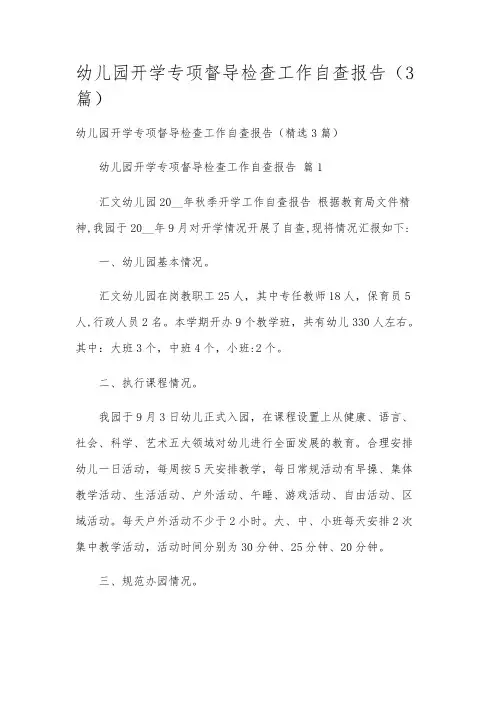 幼儿园开学专项督导检查工作自查报告（3篇）

幼儿园开学专项督导检查工作自查报告（精选3篇）

幼儿园开学专项督导检查工作自查报告 篇1

汇文幼儿园20__年秋季开学工作自查报告 根据教育局文件精神,我园于20__年9月对开学情况开展了自查,现将情况汇报如下:

一、幼儿园基本情况。

汇文幼儿园在岗教职工25人，其中专任教师18人，保育员5人,行政人员2名。本学期开办9个教学班，共有幼儿330人左右。其中：大班3个，中班4个，小班:2个。

二、执行课程情况。

我园于9月3日幼儿正式入园，在课程设置上从健康、语言、社会、科学、艺术五大领域对幼儿进行全面发展的教育。合理安排幼儿一日活动，每周按5天安排教学，每日常规活动有早操、集体教学活动、生活活动、户外活动、午睡、游戏活动、自由活动、区域活动。每天户外活动不少于2小时。大、中、小班每天安排2次集中教学活动，活动时间分别为30分钟、25分钟、20分钟。

三、规范办园情况。